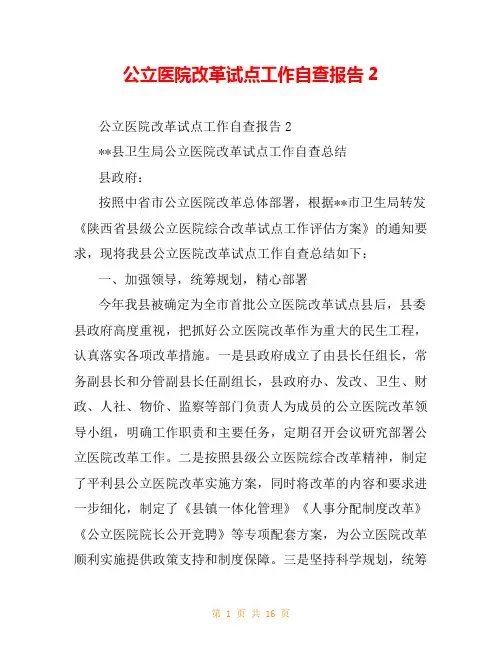 公立医院改革试点工作自查报告 2

公立医院改革试点工作自查报告 2

**县卫生局公立医院改革试点工作自查总结

县政府：

按照中省市公立医院改革总体部署，根据**市卫生局转发《陕西省县级公立医院综合改革试点工作评估方案》的通知要求，现将我县公立医院改革试点工作自查总结如下：

一、加强领导，统筹规划，精心部署

今年我县被确定为全市首批公立医院改革试点县后，县委县政府高度重视，把抓好公立医院改革作为重大的民生工程，认真落实各项改革措施。一是县政府成立了由县长任组长，常务副县长和分管副县长任副组长，县政府办、发改、卫生、财政、人社、物价、监察等部门负责人为成员的公立医院改革领导小组，明确工作职责和主要任务，定期召开会议研究部署公立医院改革工作。二是按照县级公立医院综合改革精神，制定了平利县公立医院改革实施方案，同时将改革的内容和要求进一步细化，制定了《县镇一体化管理》《人事分配制度改革》《公立医院院长公开竞聘》等专项配套方案，为公立医院改革顺利实施提供政策支持和制度保障。三是坚持科学规划，统筹

第 1 页 共 16 页